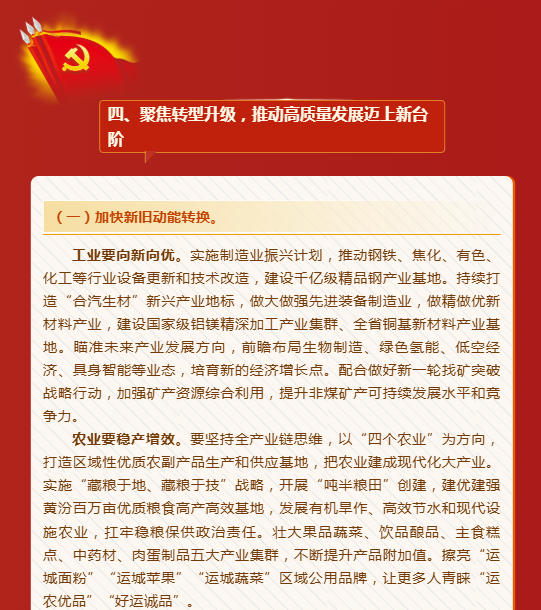 四、聚焦转型升级，推动高质量发展迈上新台阶

（一）加快新旧动能转换。

工业要向新向优。实施制造业振兴计划，推动钢铁、焦化、有色、化工等行业设备更新和技术改造，建设千亿级精品钢产业基地。持续打造“合汽生材”新兴产业地标，做大做强先进装备制造业，做精做优新材料产业，建设国家级铝镁精深加工产业集群、全省铜基新材料产业基地。瞄准未来产业发展方向，前瞻布局生物制造、绿色氢能、低空经济、具身智能等业态，培育新的经济增长点。配合做好新一轮找矿突破战略行动，加强矿产资源综合利用，提升非煤矿产可持续发展水平和竞争力。

农业要稳产增效。要坚持全产业链思维，以“四个农业”为方向，打造区域性优质农副产品生产和供应基地，把农业建成现代化大产业。实施“藏粮于地、藏粮于技”战略，开展“吨半粮田”创建，建优建强黄汾百万亩优质粮食高产高效基地，发展有机旱作、高效节水和现代设施农业，扛牢稳粮保供政治责任。壮大果品蔬菜、饮品酿品、主食糕点、中药材、肉蛋制品五大产业集群，不断提升产品附加值。擦亮“运城面粉”“运城苹果”“运城蔬菜”区域公用品牌，让更多人青睐“运农优品”“好运诚品”。